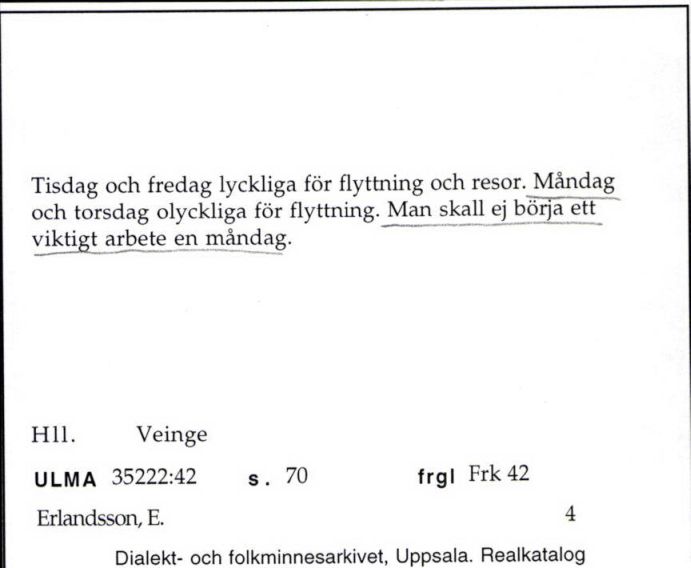 Tisdag och fredag lyckliga för flyttning och resor. Måndag och torsdag olyckliga för flyttning. Man skall ej börja ett viktigt arbete en måndag.

Hll. Veinge

ULMA 35222:42 s. 70 frgl Frk 42

Erlandsson, E. 4

Dialekt- och folkminnesarkivet, Uppsala. Realkatalog